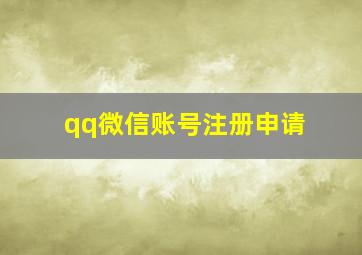 qq微信账号注册申请